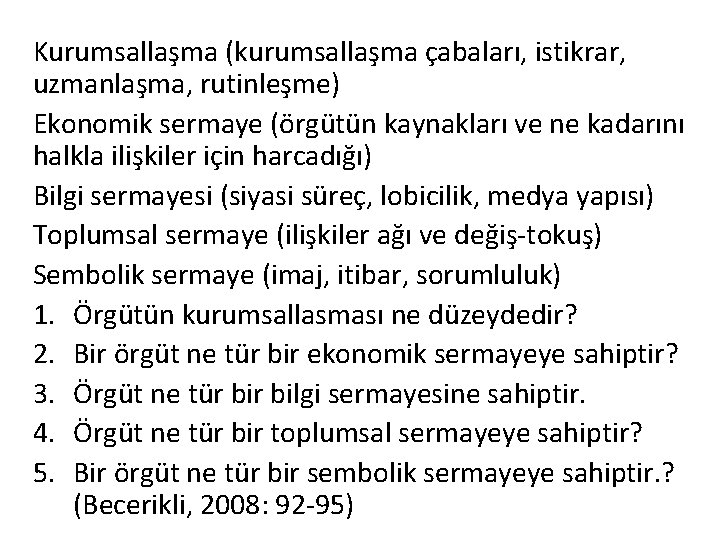 Kurumsallaşma (kurumsallaşma çabaları, istikrar, uzmanlaşma, rutinleşme)

Ekonomik sermaye (örgütün kaynakları ve ne kadarını halkla ilişkiler için harcadığı)

Bilgi sermayesi (siyasi süreç, lobicilik, medya yapısı)

Toplumsal sermaye (ilişkiler ağı ve değiş-tokuş)

Sembolik sermaye (imaj, itibar, sorumluluk)

1. Örgütün kurumsallasması ne düzeydedir?
2. Bir örgüt ne tür bir ekonomik sermayeye sahiptir?
3. Örgüt ne tür bir bilgi sermayesine sahiptir.
4. Örgüt ne tür bir toplumsal sermayeye sahiptir?
5. Bir örgüt ne tür bir sembolik sermayeye sahiptir.? (Becerikli, 2008: 92-95)